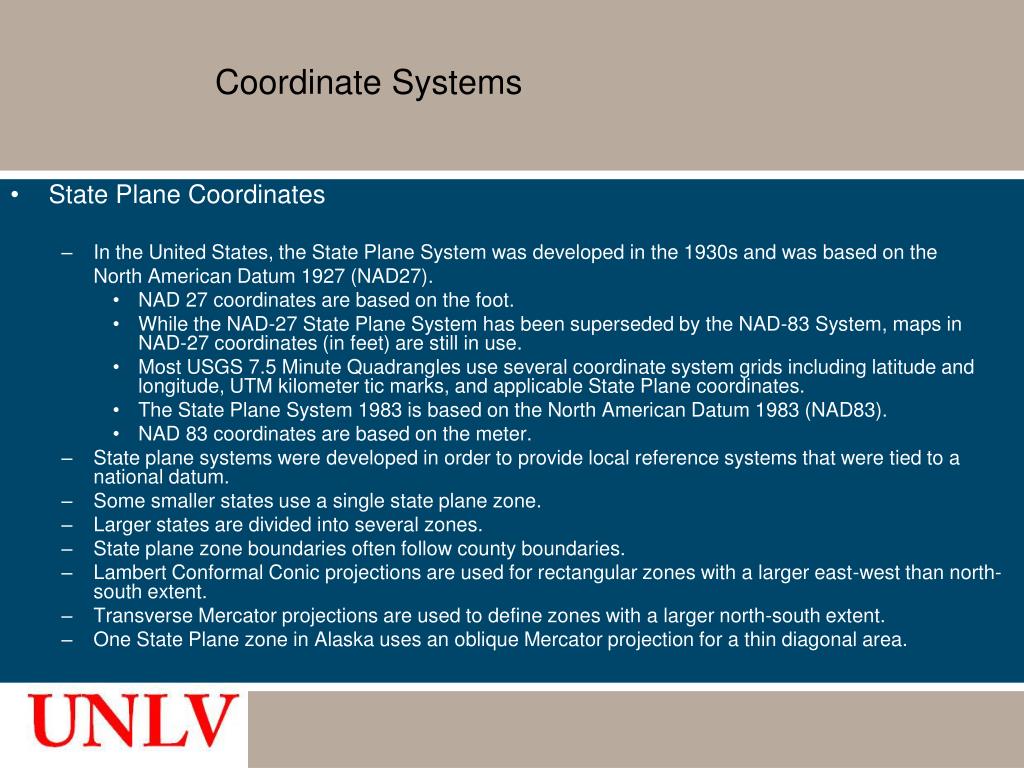 Coordinate Systems

• State Plane Coordinates

– In the United States, the State Plane System was developed in the 1930s and was based on the North American Datum 1927 (NAD27).
• NAD 27 coordinates are based on the foot.
• While the NAD-27 State Plane System has been superseded by the NAD-83 System, maps in NAD-27 coordinates (in feet) are still in use.
• Most USGS 7.5 Minute Quadrangles use several coordinate system grids including latitude and longitude, UTM kilometer tic marks, and applicable State Plane coordinates.
• The State Plane System 1983 is based on the North American Datum 1983 (NAD83).
• NAD 83 coordinates are based on the meter.
– State plane systems were developed in order to provide local reference systems that were tied to a national datum.
– Some smaller states use a single state plane zone.
– Larger states are divided into several zones.
– State plane zone boundaries often follow county boundaries.
– Lambert Conformal Conic projections are used for rectangular zones with a larger east-west than north-south extent.
– Transverse Mercator projections are used to define zones with a larger north-south extent.
– One State Plane zone in Alaska uses an oblique Mercator projection for a thin diagonal area.

UNLV